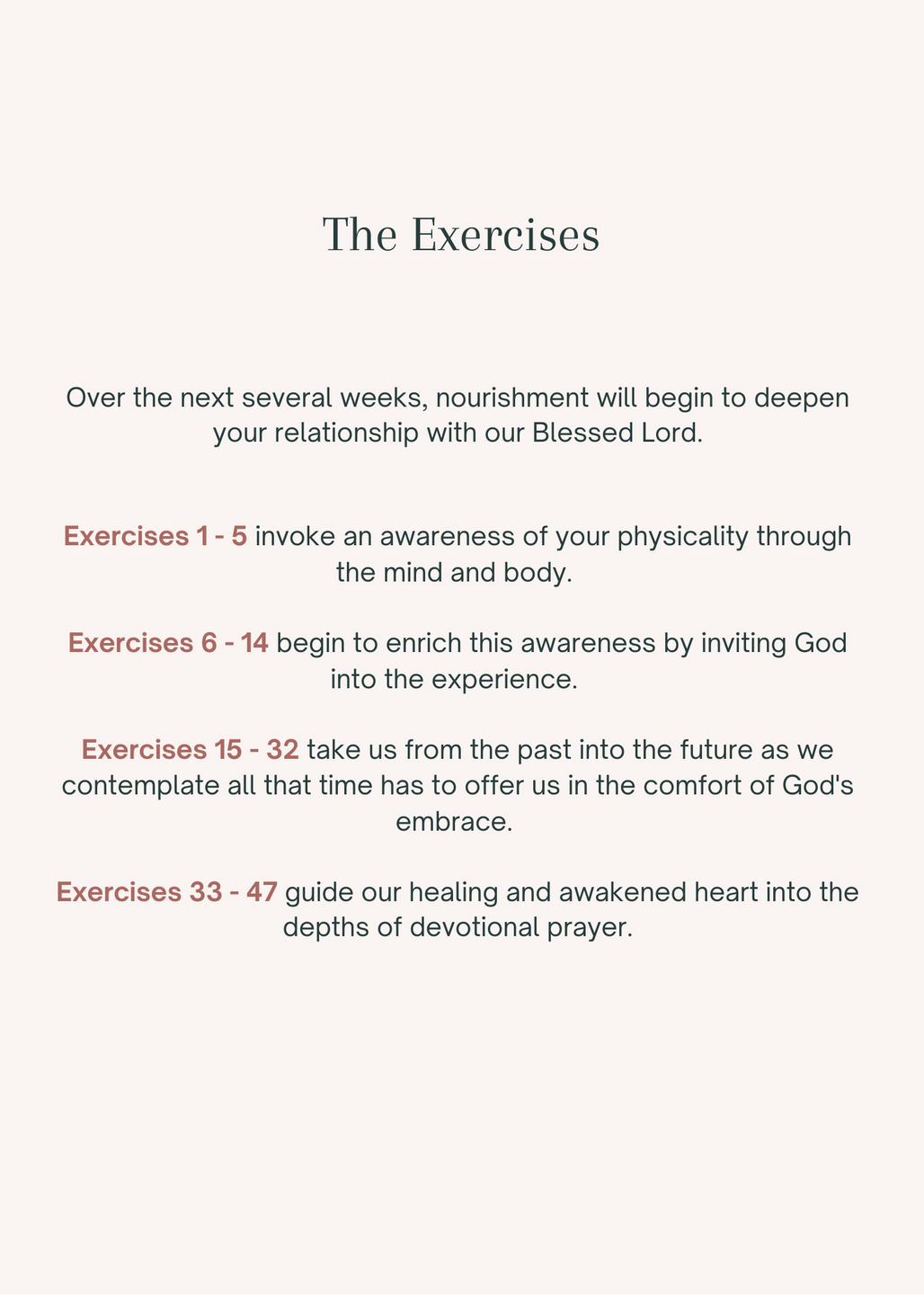 The Exercises

Over the next several weeks, nourishment will begin to deepen your relationship with our Blessed Lord.

Exercises 1 - 5 invoke an awareness of your physicality through the mind and body.

Exercises 6 - 14 begin to enrich this awareness by inviting God into the experience.

Exercises 15 - 32 take us from the past into the future as we contemplate all that time has to offer us in the comfort of God's embrace.

Exercises 33 - 47 guide our healing and awakened heart into the depths of devotional prayer.